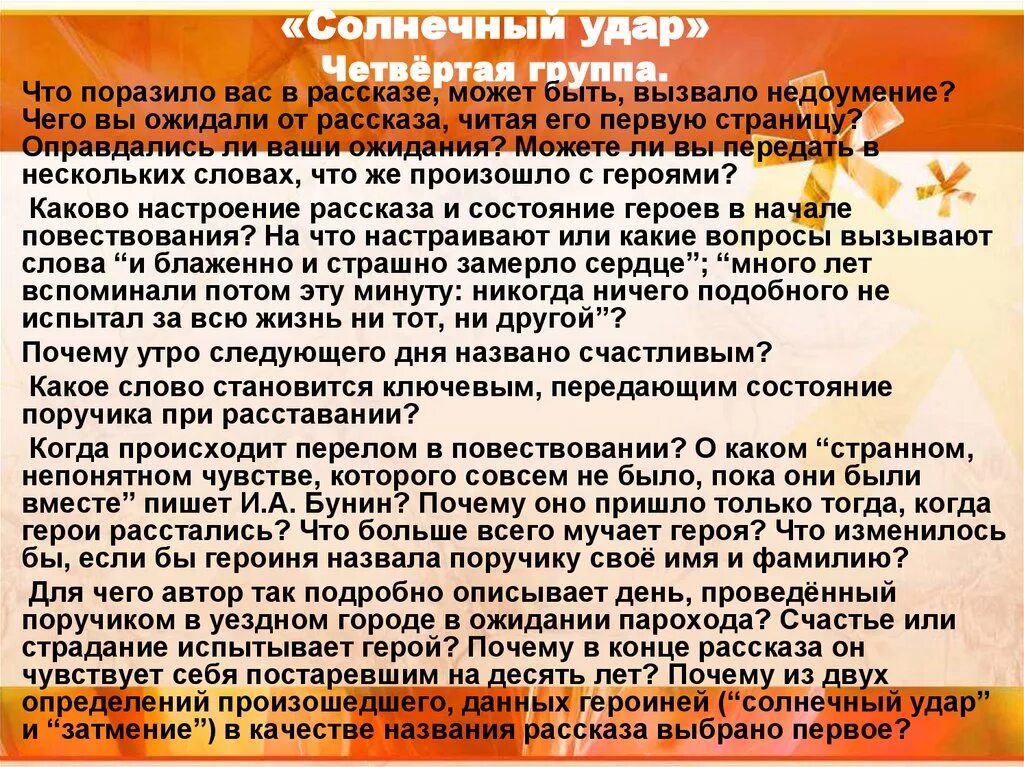 «Солнечный удар»
Четвёртая группа.

Что поразило вас в рассказе, может быть, вызвало недоумение? Чего вы ожидали от рассказа, читая его первую страницу? Оправдались ли ваши ожидания? Можете ли вы передать в нескольких словах, что же произошло с героями?

Каково настроение рассказа и состояние героев в начале повествования? На что настраивают или какие вопросы вызывают слова “и блаженно и страшно замерло сердце”; “много лет вспоминали потом эту минуту: никогда ничего подобного не испытал за всю жизнь ни тот, ни другой”?

Почему утро следующего дня названо счастливым?

Какое слово становится ключевым, передающим состояние поручика при расставании?

Когда происходит перелом в повествовании? О каком “странном, непонятном чувстве, которого совсем не было, пока они были вместе” пишет И.А. Бунин? Почему оно пришло только тогда, когда герои расстались? Что больше всего мучает героя? Что изменилось бы, если бы героиня назвала поручику своё имя и фамилию?

Для чего автор так подробно описывает день, проведённый поручиком в уездном городе в ожидании парохода? Счастье или страдание испытывает герой? Почему в конце рассказа он чувствует себя постаревшим на десять лет? Почему из двух определений произошедшего, данных героиней (“солнечный удар” и “затмение”) в качестве названия рассказа выбрано первое?